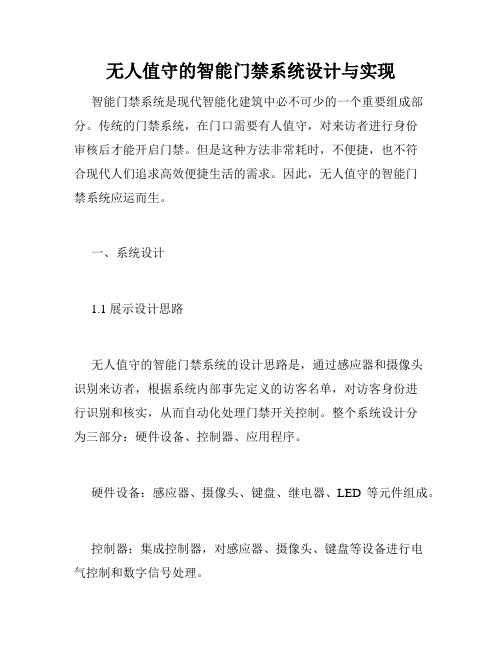 无人值守的智能门禁系统设计与实现

智能门禁系统是现代智能化建筑中必不可少的一个重要组成部分。传统的门禁系统，在门口需要有人值守，对来访者进行身份审核后才能开启门禁。但是这种方法非常耗时，不便捷，也不符合现代人们追求高效便捷生活的需求。因此，无人值守的智能门禁系统应运而生。

一、系统设计

1.1 展示设计思路

无人值守的智能门禁系统的设计思路是，通过感应器和摄像头识别来访者，根据系统内部事先定义的访客名单，对访客身份进行识别和核实，从而自动化处理门禁开关控制。整个系统设计分为三部分：硬件设备、控制器、应用程序。

硬件设备：感应器、摄像头、键盘、继电器、LED 等元件组成。

控制器：集成控制器，对感应器、摄像头、键盘等设备进行电气控制和数字信号处理。